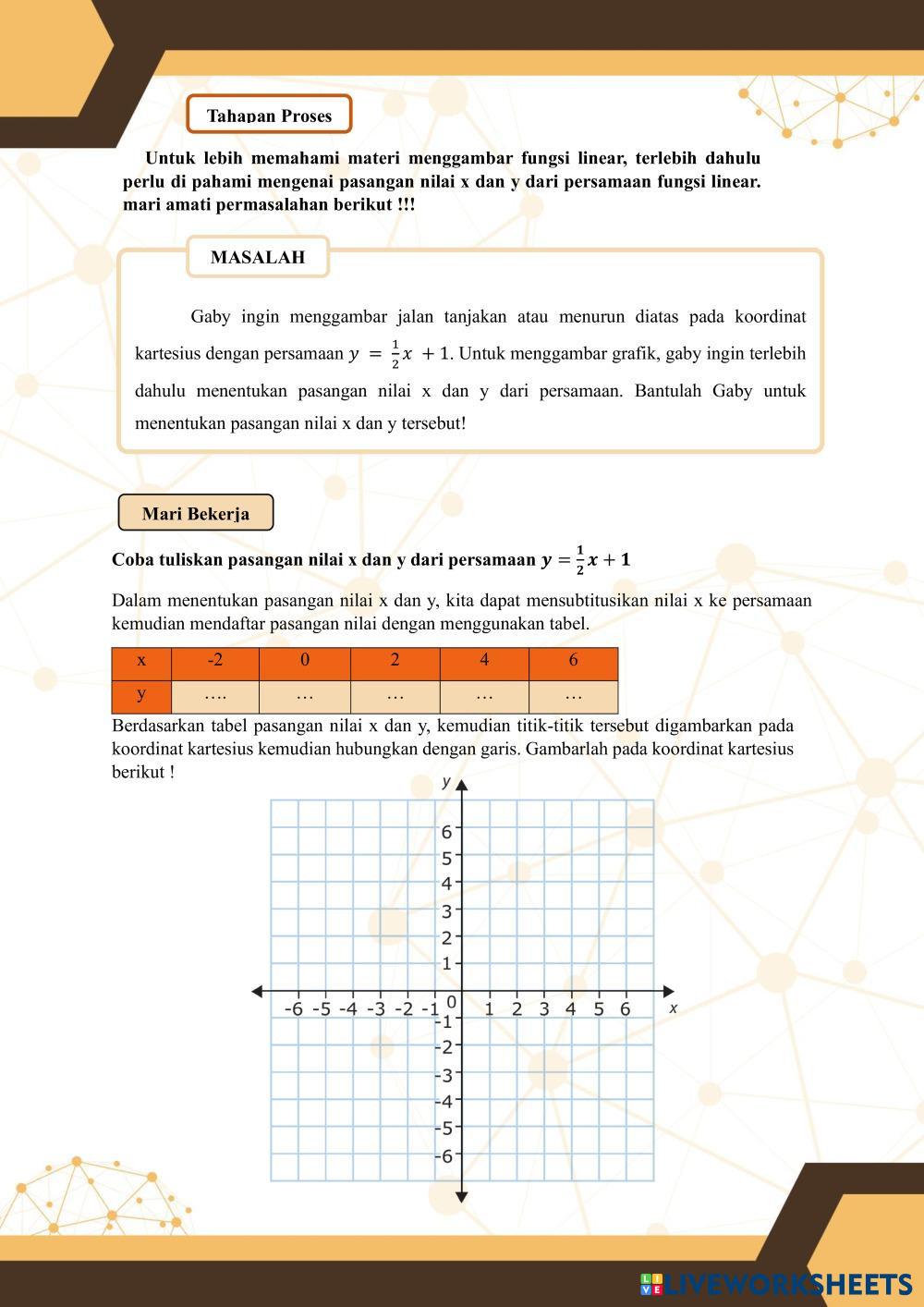 Tahapan Proses

Untuk lebih memahami materi menggambar fungsi linear, terlebih dahulu perlu di pahami mengenai pasangan nilai x dan y dari persamaan fungsi linear. mari amati permasalahan berikut !!!

MASALAH

Gaby ingin menggambar jalan tanjakan atau menurun diatas pada koordinat kartesius dengan persamaan $y = \frac{1}{2}x + 1$. Untuk menggambar grafik, gaby ingin terlebih dahulu menentukan pasangan nilai x dan y dari persamaan. Bantulah Gaby untuk menentukan pasangan nilai x dan y tersebut!

Mari Bekerja

Coba tuliskan pasangan nilai x dan y dari persamaan $y = \frac{1}{2}x + 1$

Dalam menentukan pasangan nilai x dan y, kita dapat mensubtitusikan nilai x ke persamaan kemudian mendaftar pasangan nilai dengan menggunakan tabel.

| x | -2 | 0 | 2 | 4 | 6 |
|---|---|---|---|---|---|
| y | …. | … | … | … | … |

Berdasarkan tabel pasangan nilai x dan y, kemudian titik-titik tersebut digambarkan pada koordinat kartesius kemudian hubungkan dengan garis. Gambarlah pada koordinat kartesius berikut !

y
6
5
4
3
2
1
-6 -5 -4 -3 -2 -1 0 1 2 3 4 5 6 x
-1
-2
-3
-4
-5
-6

LIVEWORKSHEETS